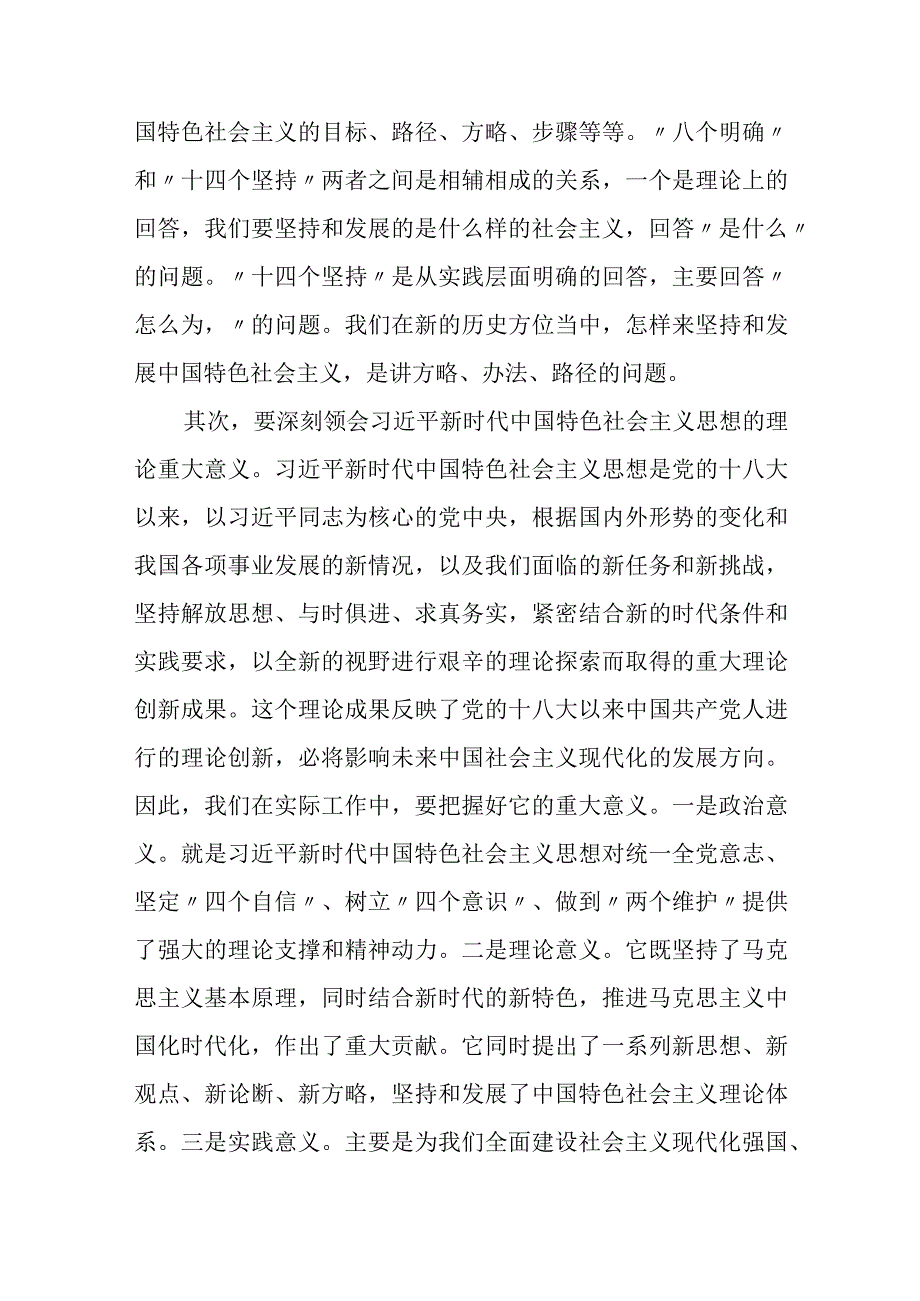 国特色社会主义的目标、路径、方略、步骤等等。〃八个明确〃和〃十四个坚持〃两者之间是相辅相成的关系，一个是理论上的回答，我们要坚持和发展的是什么样的社会主义，回答〃是什么〃的问题。〃十四个坚持〃是从实践层面明确的回答，主要回答〃怎么为，〃的问题。我们在新的历史方位当中，怎样来坚持和发展中国特色社会主义，是讲方略、办法、路径的问题。

其次，要深刻领会习近平新时代中国特色社会主义思想的理论重大意义。习近平新时代中国特色社会主义思想是党的十八大以来，以习近平同志为核心的党中央，根据国内外形势的变化和我国各项事业发展的新情况，以及我们面临的新任务和新挑战，坚持解放思想、与时俱进、求真务实，紧密结合新的时代条件和实践要求，以全新的视野进行艰辛的理论探索而取得的重大理论创新成果。这个理论成果反映了党的十八大以来中国共产党人进行的理论创新，必将影响未来中国社会主义现代化的发展方向。因此，我们在实际工作中，要把握好它的重大意义。一是政治意义。就是习近平新时代中国特色社会主义思想对统一全党意志、坚定〃四个自信〃、树立〃四个意识〃、做到〃两个维护〃提供了强大的理论支撑和精神动力。二是理论意义。它既坚持了马克思主义基本原理，同时结合新时代的新特色，推进马克思主义中国化时代化，作出了重大贡献。它同时提出了一系列新思想、新观点、新论断、新方略，坚持和发展了中国特色社会主义理论体系。三是实践意义。主要是为我们全面建设社会主义现代化强国、